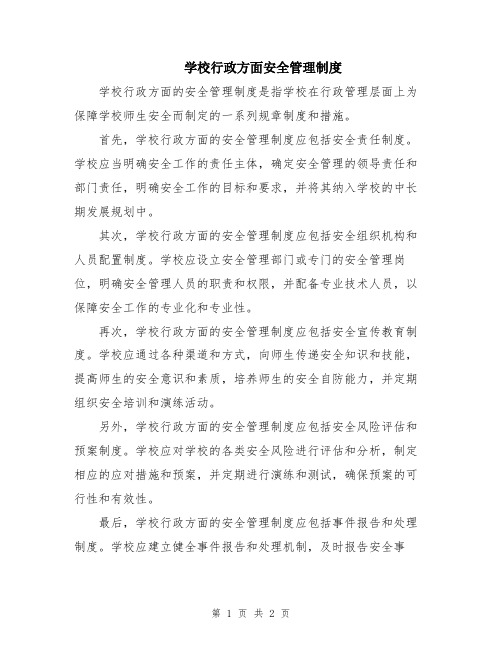 学校行政方面安全管理制度

学校行政方面的安全管理制度是指学校在行政管理层面上为保障学校师生安全而制定的一系列规章制度和措施。

首先，学校行政方面的安全管理制度应包括安全责任制度。学校应当明确安全工作的责任主体，确定安全管理的领导责任和部门责任，明确安全工作的目标和要求，并将其纳入学校的中长期发展规划中。

其次，学校行政方面的安全管理制度应包括安全组织机构和人员配置制度。学校应设立安全管理部门或专门的安全管理岗位，明确安全管理人员的职责和权限，并配备专业技术人员，以保障安全工作的专业化和专业性。

再次，学校行政方面的安全管理制度应包括安全宣传教育制度。学校应通过各种渠道和方式，向师生传递安全知识和技能，提高师生的安全意识和素质，培养师生的安全自防能力，并定期组织安全培训和演练活动。

另外，学校行政方面的安全管理制度应包括安全风险评估和预案制度。学校应对学校的各类安全风险进行评估和分析，制定相应的应对措施和预案，并定期进行演练和测试，确保预案的可行性和有效性。

最后，学校行政方面的安全管理制度应包括事件报告和处理制度。学校应建立健全事件报告和处理机制，及时报告安全事

第 1 页 共 2 页